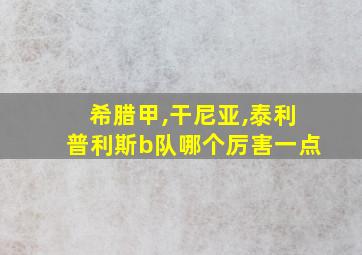 希腊甲,干尼亚,泰利普利斯b队哪个厉害一点